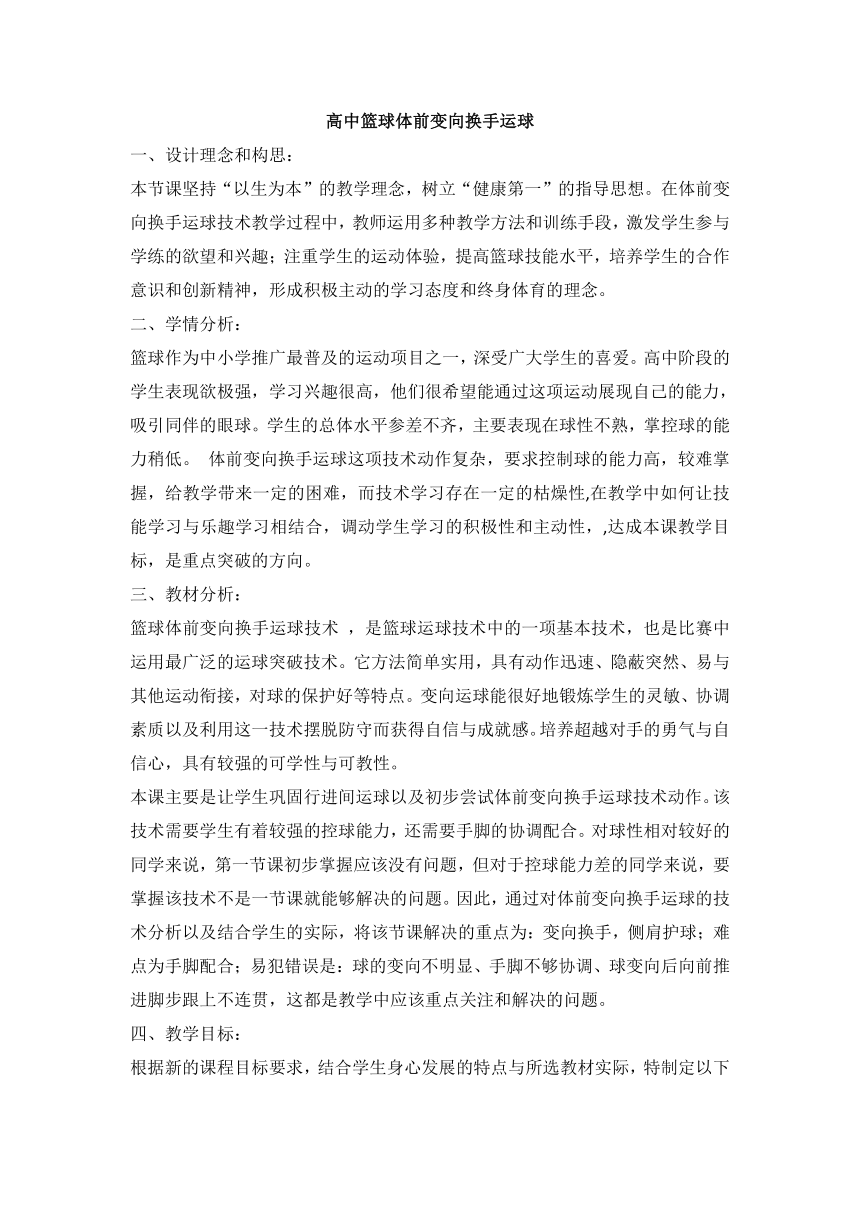 高中篮球体前变向换手运球

一、设计理念和构思：

本节课坚持“以生为本”的教学理念，树立“健康第一”的指导思想。在体前变向换手运球技术教学过程中，教师运用多种教学方法和训练手段，激发学生参与学练的欲望和兴趣；注重学生的运动体验，提高篮球技能水平，培养学生的合作意识和创新精神，形成积极主动的学习态度和终身体育的理念。

二、学情分析：

篮球作为中小学推广最普及的运动项目之一，深受广大学生的喜爱。高中阶段的学生表现欲极强，学习兴趣很高，他们很希望能通过这项运动展现自己的能力，吸引同伴的眼球。学生的总体水平参差不齐，主要表现在球性不熟，掌控球的能力稍低。 体前变向换手运球这项技术动作复杂，要求控制球的能力高，较难掌握，给教学带来一定的困难，而技术学习存在一定的枯燥性,在教学中如何让技能学习与乐趣学习相结合，调动学生学习的积极性和主动性，,达成本课教学目标，是重点突破的方向。

三、教材分析：

篮球体前变向换手运球技术 ，是篮球运球技术中的一项基本技术，也是比赛中运用最广泛的运球突破技术。它方法简单实用，具有动作迅速、隐蔽突然、易与其他运动衔接，对球的保护好等特点。变向运球能很好地锻炼学生的灵敏、协调素质以及利用这一技术摆脱防守而获得自信与成就感。培养超越对手的勇气与自信心，具有较强的可学性与可教性。

本课主要是让学生巩固行进间运球以及初步尝试体前变向换手运球技术动作。该技术需要学生有着较强的控球能力，还需要手脚的协调配合。对球性相对较好的同学来说，第一节课初步掌握应该没有问题，但对于控球能力差的同学来说，要掌握该技术不是一节课就能够解决的问题。因此，通过对体前变向换手运球的技术分析以及结合学生的实际，将该节课解决的重点为：变向换手，侧肩护球；难点为手脚配合；易犯错误是：球的变向不明显、手脚不够协调、球变向后向前推进脚步跟上不连贯，这都是教学中应该重点关注和解决的问题。

四、教学目标：

根据新的课程目标要求，结合学生身心发展的特点与所选教材实际，特制定以下